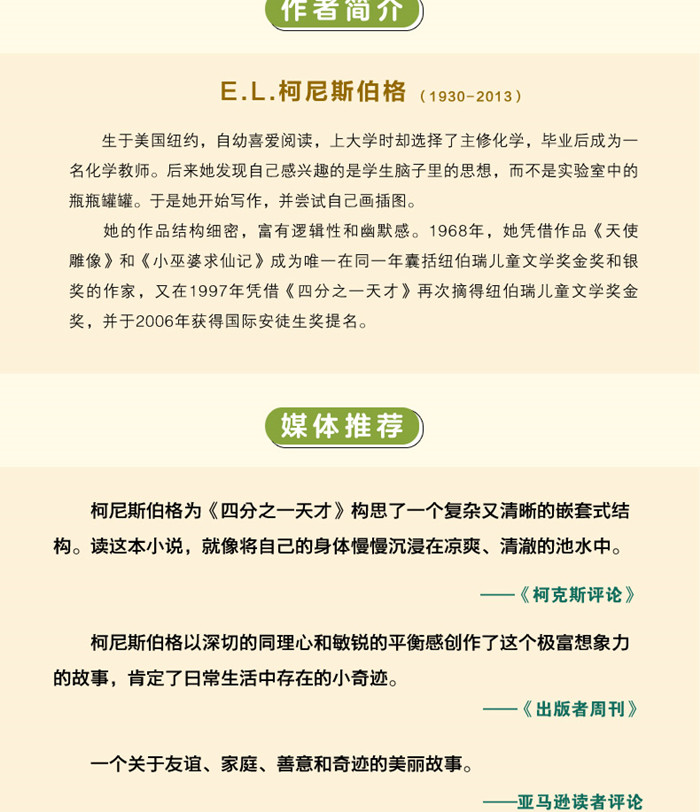 作者简介

E.L.柯尼斯伯格（1930-2013）

生于美国纽约，自幼喜爱阅读，上大学时却选择了主修化学，毕业后成为一名化学教师。后来她发现自己感兴趣的是学生脑子里的思想，而不是实验室中的瓶瓶罐罐。于是她开始写作，并尝试自己画插图。

她的作品结构细密，富有逻辑性和幽默感。1968年，她凭借作品《天使雕像》和《小巫婆求仙记》成为唯一在同一年囊括纽伯瑞儿童文学奖金奖和银奖的作家，又在1997年凭借《四分之一天才》再次摘得纽伯瑞儿童文学奖金奖，并于2006年获得国际安徒生奖提名。

媒体推荐

柯尼斯伯格为《四分之一天才》构思了一个复杂又清晰的嵌套式结构。读这本小说，就像将自己的身体慢慢沉浸在凉爽、清澈的池水中。

——《柯克斯评论》

柯尼斯伯格以深切的同理心和敏锐的平衡感创作了这个极富想象力的故事，肯定了日常生活中存在的小奇迹。

——《出版者周刊》

一个关于友谊、家庭、善意和奇迹的美丽故事。

——亚马逊读者评论